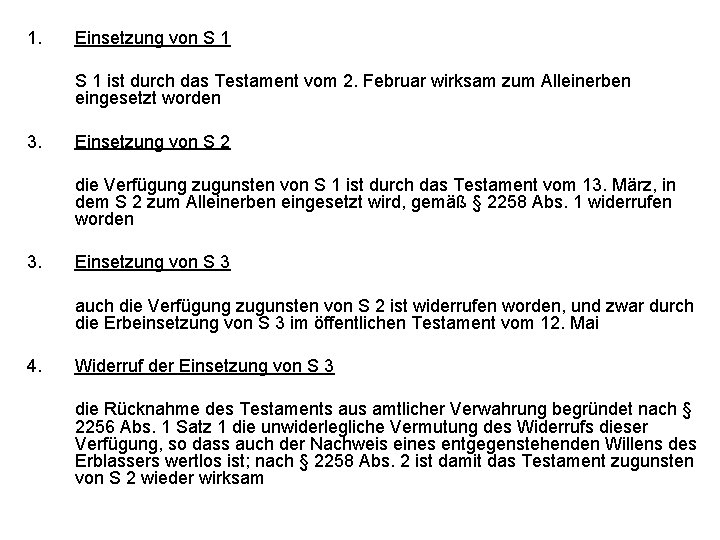 1. Einsetzung von S 1

S 1 ist durch das Testament vom 2. Februar wirksam zum Alleinerben eingesetzt worden

3. Einsetzung von S 2

die Verfügung zugunsten von S 1 ist durch das Testament vom 13. März, in dem S 2 zum Alleinerben eingesetzt wird, gemäß § 2258 Abs. 1 widerrufen worden

3. Einsetzung von S 3

auch die Verfügung zugunsten von S 2 ist widerrufen worden, und zwar durch die Erbeinsetzung von S 3 im öffentlichen Testament vom 12. Mai

4. Widerruf der Einsetzung von S 3

die Rücknahme des Testaments aus amtlicher Verwahrung begründet nach § 2256 Abs. 1 Satz 1 die unwiderlegliche Vermutung des Widerrufs dieser Verfügung, so dass auch der Nachweis eines entgegenstehenden Willens des Erblassers wertlos ist; nach § 2258 Abs. 2 ist damit das Testament zugunsten von S 2 wieder wirksam